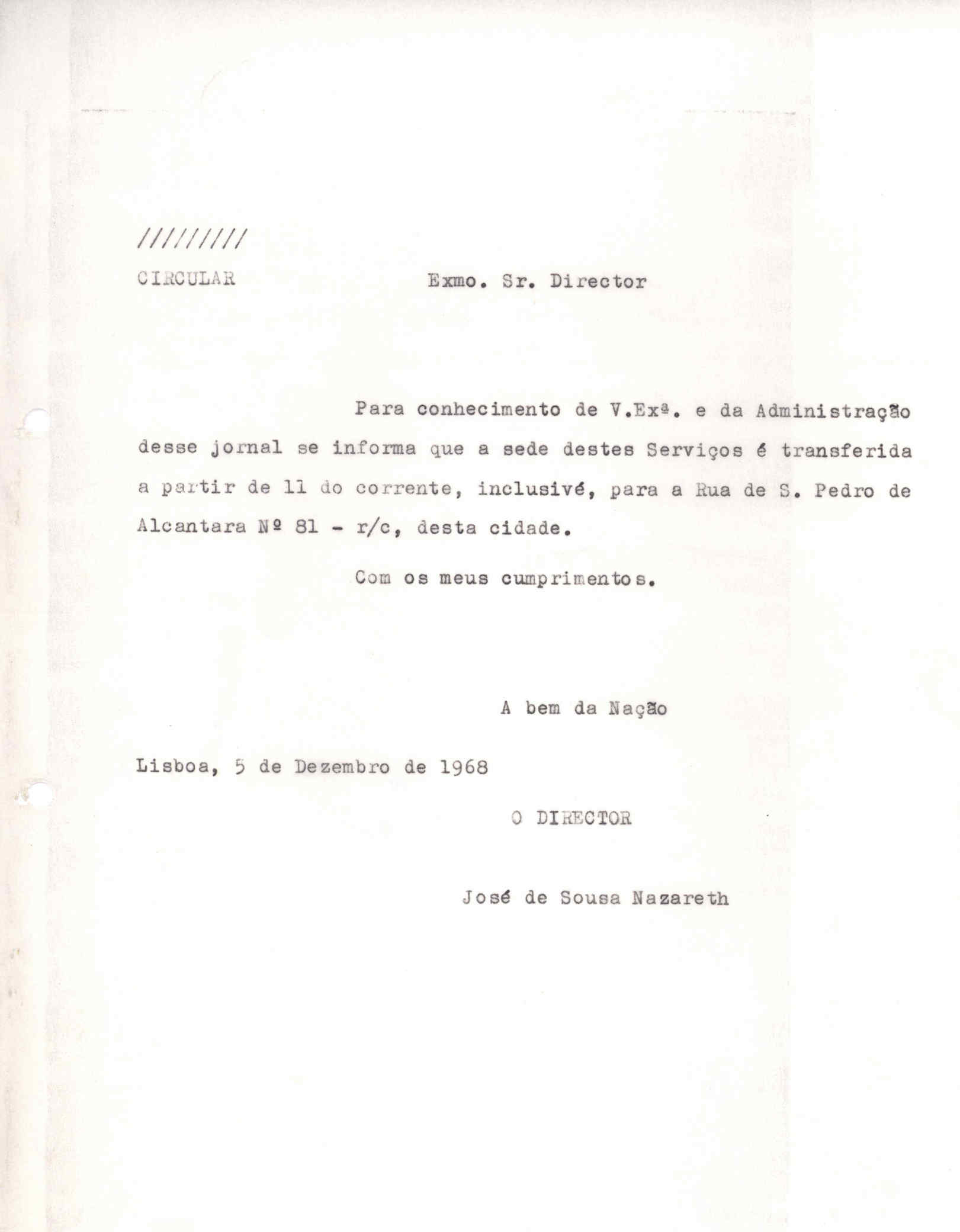 /////////

CIRCULAR

Exmo. Sr. Director

Para conhecimento de V.Exª. e da Administração desse jornal se informa que a sede destes Serviços é transferida a partir de 11 do corrente, inclusivé, para a Rua de S. Pedro de Alcantara Nº 81 - r/c, desta cidade.

Com os meus cumprimentos.

A bem da Nação

Lisboa, 5 de Dezembro de 1968

O DIRECTOR

José de Sousa Nazareth